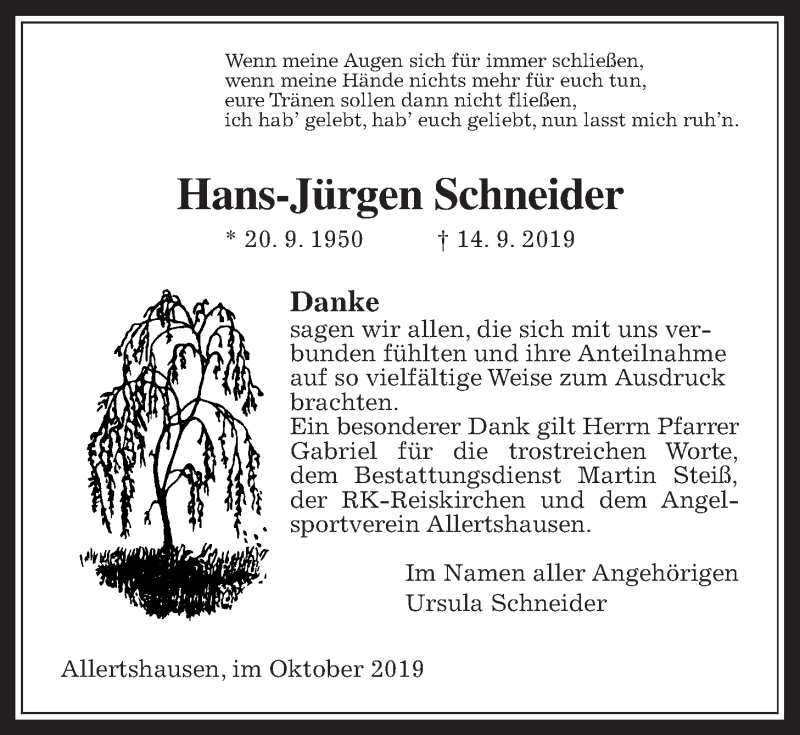 Wenn meine Augen sich für immer schließen,
wenn meine Hände nichts mehr für euch tun,
eure Tränen sollen dann nicht fließen,
ich hab' gelebt, hab' euch geliebt, nun lasst mich ruh'n.

Hans-Jürgen Schneider

* 20. 9. 1950 † 14. 9. 2019

Danke
sagen wir allen, die sich mit uns verbunden fühlten und ihre Anteilnahme auf so vielfältige Weise zum Ausdruck brachten.
Ein besonderer Dank gilt Herrn Pfarrer Gabriel für die trostreichen Worte, dem Bestattungsdienst Martin Steiß, der RK-Reiskirchen und dem Angelsportverein Allertshausen.

Im Namen aller Angehörigen
Ursula Schneider

Allertshausen, im Oktober 2019